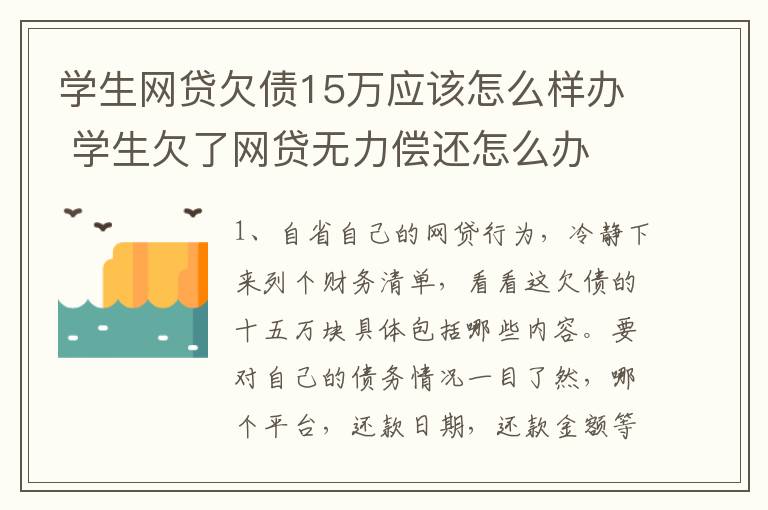 学生网贷欠债15万应该怎么样办 学生欠了网贷无力偿还怎么办

1、自省自己的网贷行为，冷静下来列个财务清单，看看这欠债的十五万块具体包括哪些内容。要对自己的债务情况一目了然，哪个平台，还款日期，还款金额等